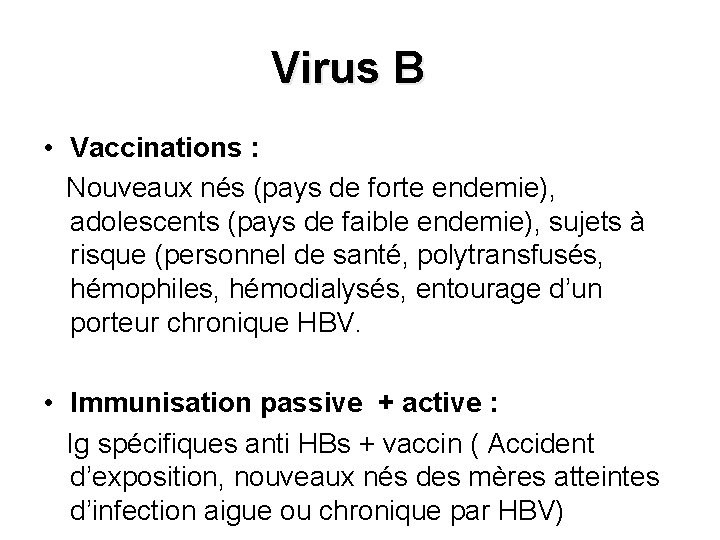 Virus B

• Vaccinations :

Nouveaux nés (pays de forte endemie), adolescents (pays de faible endemie), sujets à risque (personnel de santé, polytransfusés, hémophiles, hémodialysés, entourage d'un porteur chronique HBV.

• Immunisation passive + active :

Ig spécifiques anti HBs + vaccin ( Accident d'exposition, nouveaux nés des mères atteintes d'infection aigue ou chronique par HBV)